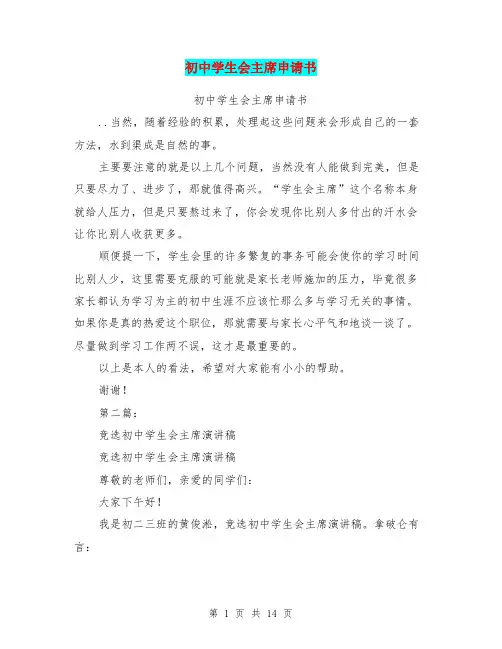 初中学生会主席申请书

初中学生会主席申请书

..当然，随着经验的积累，处理起这些问题来会形成自己的一套方法，水到渠成是自然的事。

主要要注意的就是以上几个问题，当然没有人能做到完美，但是只要尽力了、进步了，那就值得高兴。“学生会主席”这个名称本身就给人压力，但是只要熬过来了，你会发现你比别人多付出的汗水会让你比别人收获更多。

顺便提一下，学生会里的许多繁复的事务可能会使你的学习时间比别人少，这里需要克服的可能就是家长老师施加的压力，毕竟很多家长都认为学习为主的初中生涯不应该忙那么多与学习无关的事情。如果你是真的热爱这个职位，那就需要与家长心平气和地谈一谈了。尽量做到学习工作两不误，这才是最重要的。

以上是本人的看法，希望对大家能有小小的帮助。

谢谢！

第二篇：

竞选初中学生会主席演讲稿

竞选初中学生会主席演讲稿

尊敬的老师们，亲爱的同学们：

大家下午好！

我是初二三班的黄俊淞，竞选初中学生会主席演讲稿。拿破仑有言：

第 1 页 共 14 页